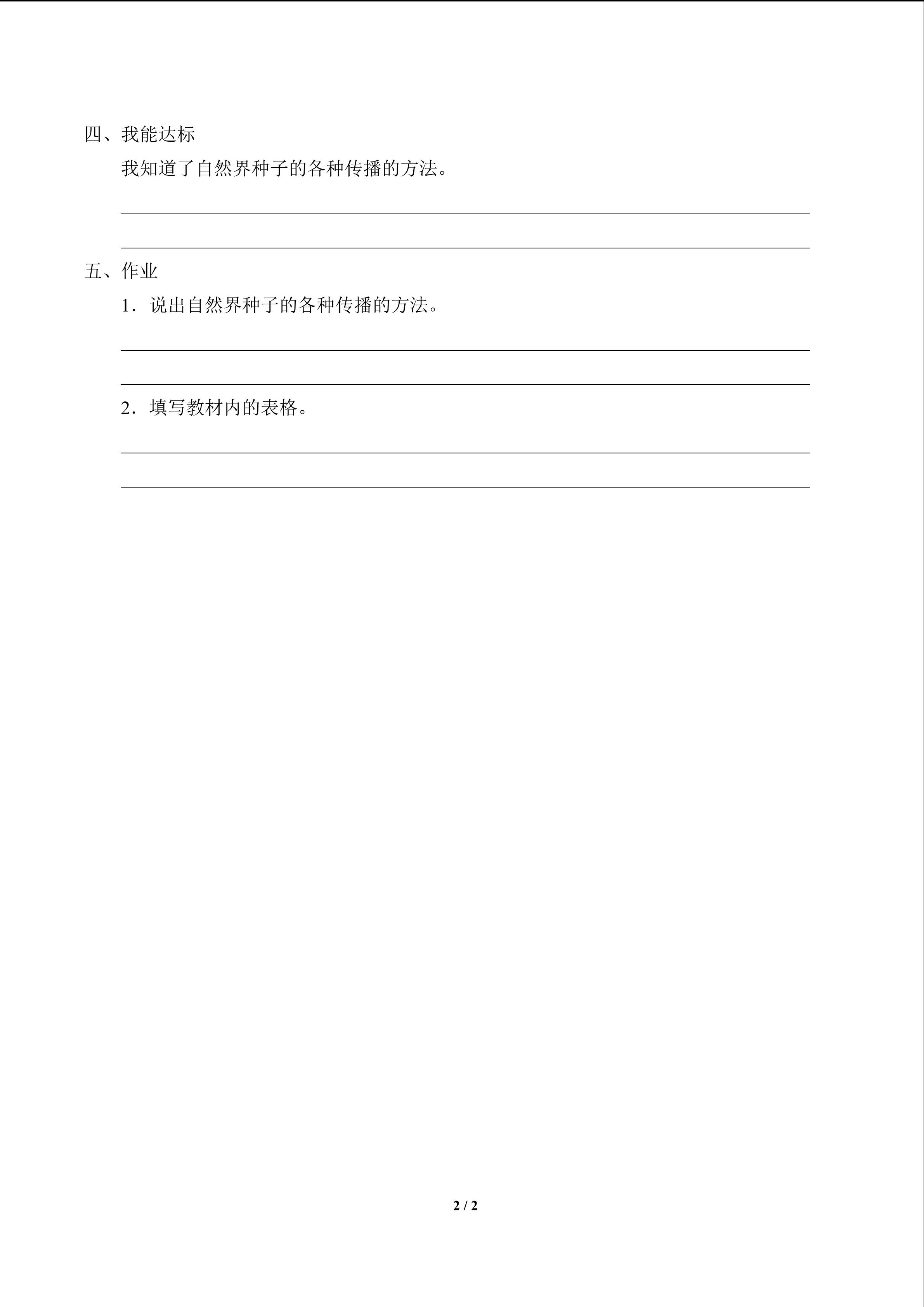 四、我能达标

我知道了自然界种子的各种传播的方法。

五、作业

1．说出自然界种子的各种传播的方法。

2．填写教材内的表格。

2 / 2